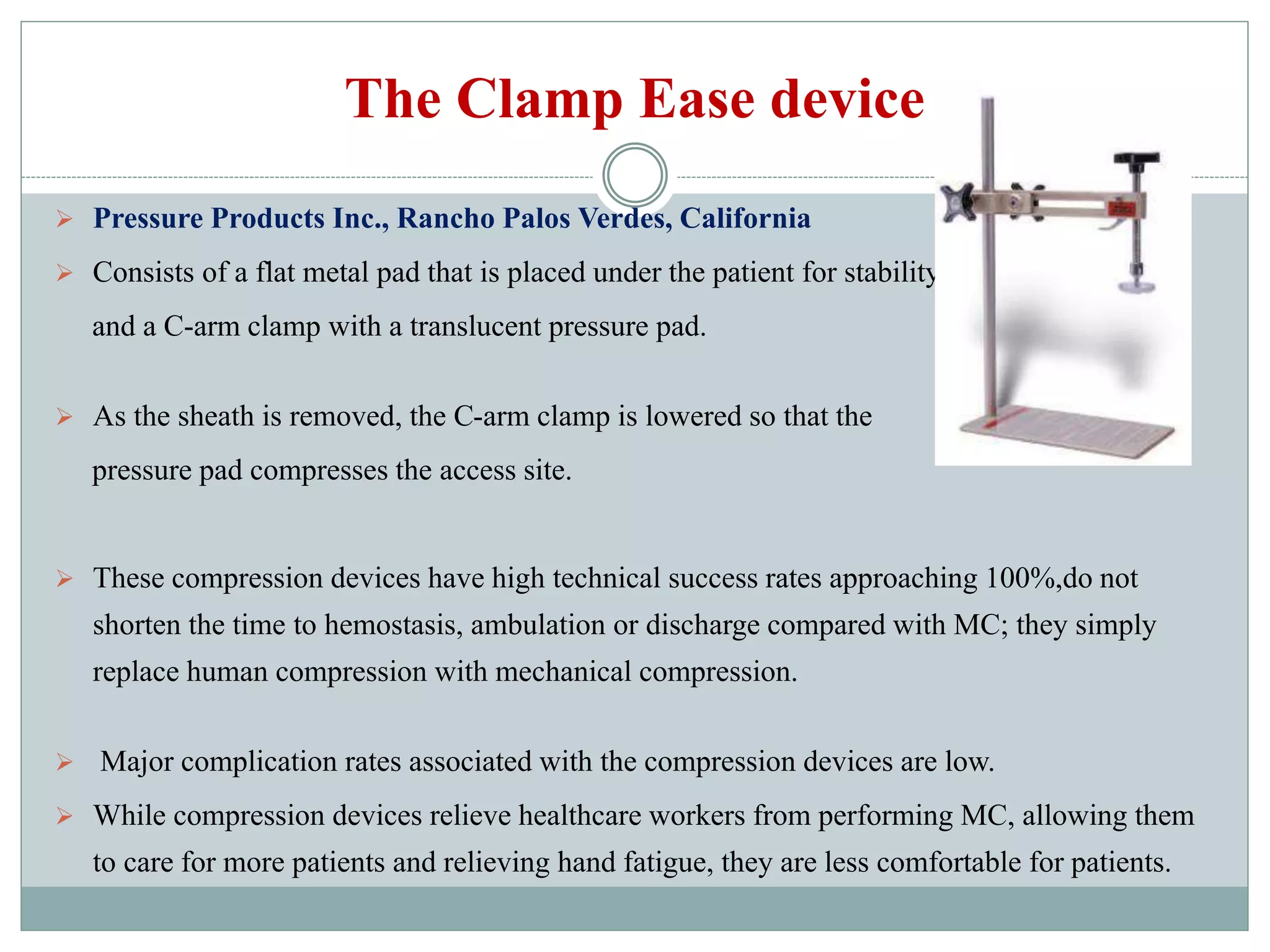 The Clamp Ease device

➢ Pressure Products Inc., Rancho Palos Verdes, California

➢ Consists of a flat metal pad that is placed under the patient for stability and a C-arm clamp with a translucent pressure pad.

➢ As the sheath is removed, the C-arm clamp is lowered so that the pressure pad compresses the access site.

➢ These compression devices have high technical success rates approaching 100%,do not shorten the time to hemostasis, ambulation or discharge compared with MC; they simply replace human compression with mechanical compression.

➢ Major complication rates associated with the compression devices are low.

➢ While compression devices relieve healthcare workers from performing MC, allowing them to care for more patients and relieving hand fatigue, they are less comfortable for patients.